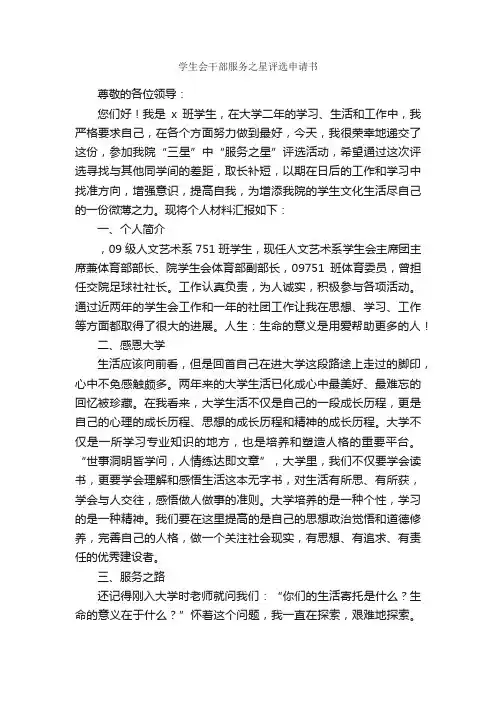 学生会干部服务之星评选申请书

尊敬的各位领导：

您们好！我是 x 班学生，在大学二年的学习、生活和工作中，我严格要求自己，在各个方面努力做到最好，今天，我很荣幸地递交了这份，参加我院“三星”中“服务之星”评选活动，希望通过这次评选寻找与其他同学间的差距，取长补短，以期在日后的工作和学习中找准方向，增强意识，提高自我，为增添我院的学生文化生活尽自己的一份微薄之力。现将个人材料汇报如下：

一、个人简介

，09 级人文艺术系 751 班学生，现任人文艺术系学生会主席团主席兼体育部部长、院学生会体育部副部长，09751 班体育委员，曾担任交院足球社社长。工作认真负责，为人诚实，积极参与各项活动。通过近两年的学生会工作和一年的社团工作让我在思想、学习、工作等方面都取得了很大的进展。人生：生命的意义是用爱帮助更多的人！

二、感恩大学

生活应该向前看，但是回首自己在进大学这段路途上走过的脚印，心中不免感触颇多。两年来的大学生活已化成心中最美好、最难忘的回忆被珍藏。在我看来，大学生活不仅是自己的一段成长历程，更是自己的心理的成长历程、思想的成长历程和精神的成长历程。大学不仅是一所学习专业知识的地方，也是培养和塑造人格的重要平台。“世事洞明皆学问，人情练达即文章”，大学里，我们不仅要学会读书，更要学会理解和感悟生活这本无字书，对生活有所思、有所获，学会与人交往，感悟做人做事的准则。大学培养的是一种个性，学习的是一种精神。我们要在这里提高的是自己的思想政治觉悟和道德修养，完善自己的人格，做一个关注社会现实，有思想、有追求、有责任的优秀建设者。

三、服务之路

还记得刚入大学时老师就问我们：“你们的生活寄托是什么？生命的意义在于什么？”怀着这个问题，我一直在探索，艰难地探索。